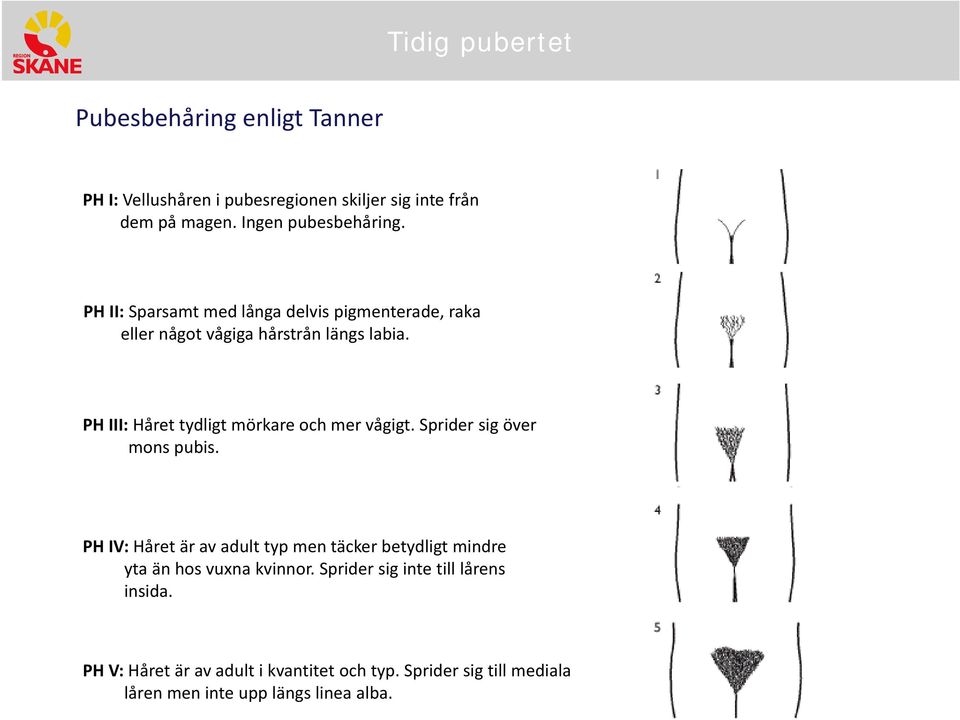 REGION SKÅNE

Tidig pubertet

Pubesbehåring enligt Tanner

PH I: Vellushåren i pubesregionen skiljer sig inte från dem på magen. Ingen pubesbehåring.

PH II: Sparsamt med långa delvis pigmenterade, raka eller något vågiga hårstrån längs labia.

PH III: Håret tydligt mörkare och mer vågigt. Sprider sig över mons pubis.

PH IV: Håret är av adult typ men täcker betydligt mindre yta än hos vuxna kvinnor. Sprider sig inte till lårens insida.

PH V: Håret är av adult i kvantitet och typ. Sprider sig till mediala låren men inte upp längs linea alba.

1

2

3

4

5